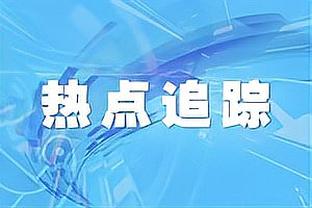 热点追踪